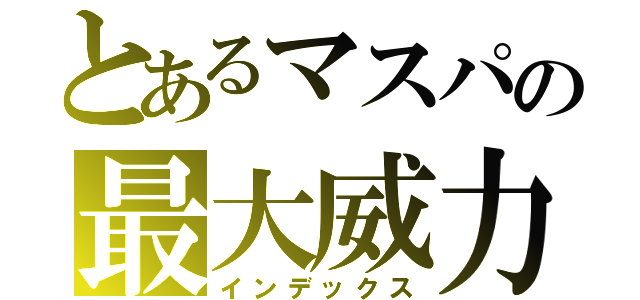 とあるマスパの
最大威力
インデックス